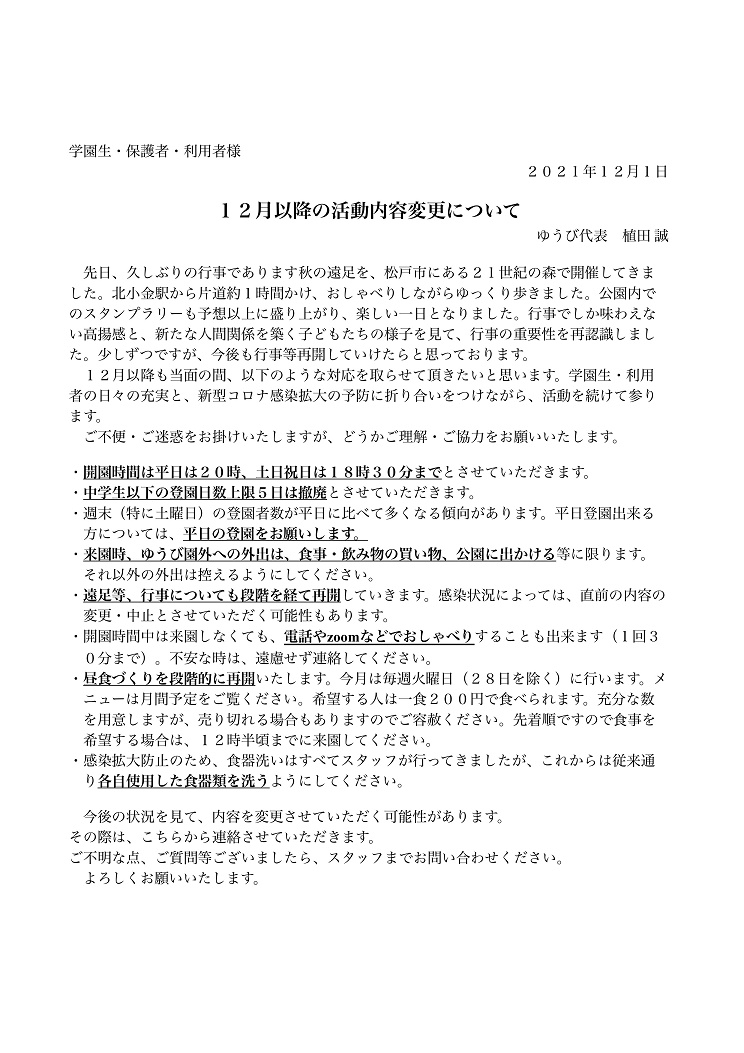 学園生・保護者・利用者様

２０２１年１２月1日

１２月以降の活動内容変更について

ゆうび代表　植田 誠

先日、久しぶりの行事であります秋の遠足を、松戸市にある２１世紀の森で開催してきました。北小金駅から片道約1時間かけ、おしゃべりしながらゆっくり歩きました。公園内でのスタンプラリーも予想以上に盛り上がり、楽しい一日となりました。行事でしか味わえない高揚感と、新たな人間関係を築く子どもたちの様子を見て、行事の重要性を再認識しました。少しずつですが、今後も行事等再開していけたらと思っております。

１２月以降も当面の間、以下のような対応を取らせて頂きたいと思います。学園生・利用者の日々の充実と、新型コロナ感染拡大の予防に折り合いをつけながら、活動を続けて参ります。

ご不便・ご迷惑をお掛けいたしますが、どうかご理解・ご協力をお願いいたします。

・開園時間は平日は２０時、土日祝日は１８時３０分までとさせていただきます。
・中学生以下の登園日数上限５日は撤廃とさせていただきます。
・週末（特に土曜日）の登園者数が平日に比べて多くなる傾向があります。平日登園出来る方については、平日の登園をお願いします。
・来園時、ゆうび園外への外出は、食事・飲み物の買い物、公園に出かける等に限ります。それ以外の外出は控えるようにしてください。
・遠足等、行事についても段階を経て再開していきます。感染状況によっては、直前の内容の変更・中止とさせていただく可能性もあります。
・開園時間中は来園しなくても、電話やzoomなどでおしゃべりすることも出来ます（1回３０分まで）。不安な時は、遠慮せず連絡してください。
・昼食づくりを段階的に再開いたします。今月は毎週火曜日（２８日を除く）に行います。メニューは月間予定をご覧ください。希望する人は一食２００円で食べられます。充分な数を用意しますが、売り切れる場合もありますのでご容赦ください。先着順ですので食事を希望する場合は、１２時半頃までに来園してください。
・感染拡大防止のため、食器洗いはすべてスタッフが行ってきましたが、これからは従来通り各自使用した食器類を洗うようにしてください。

今後の状況を見て、内容を変更させていただく可能性があります。
その際は、こちらから連絡させていただきます。
ご不明な点、ご質問等ございましたら、スタッフまでお問い合わせください。
よろしくお願いいたします。